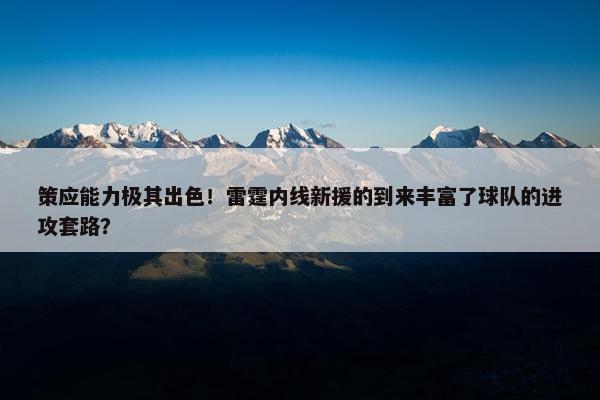 策应能力极其出色！雷霆内线新援的到来丰富了球队的进攻套路?